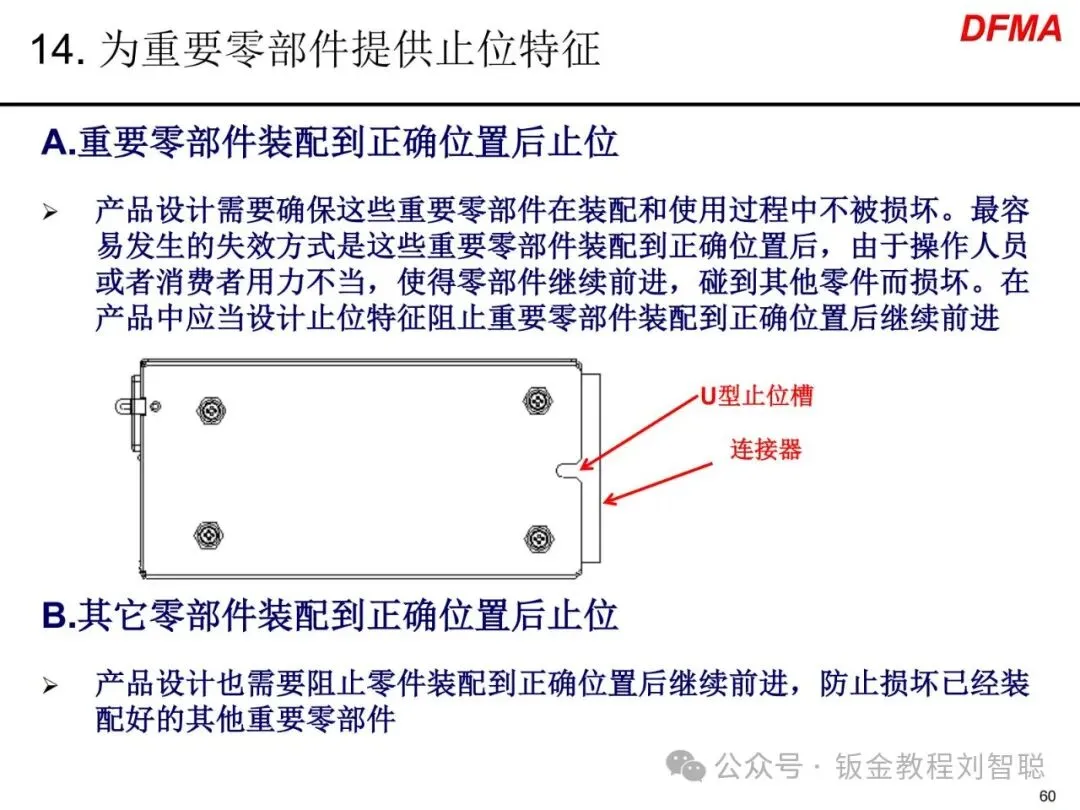 14. 为重要零部件提供止位特征

DFMA

A.重要零部件装配到正确位置后止位

➢ 产品设计需要确保这些重要零部件在装配和使用过程中不被损坏。最容易发生的失效方式是这些重要零部件装配到正确位置后，由于操作人员或者消费者用力不当，使得零部件继续前进，碰到其他零件而损坏。在产品中应当设计止位特征阻止重要零部件装配到正确位置后继续前进

U型止位槽

连接器

B.其它零部件装配到正确位置后止位

➢ 产品设计也需要阻止零件装配到正确位置后继续前进，防止损坏已经装配好的其他重要零部件

公众号 · 钣金教程刘智聪

60